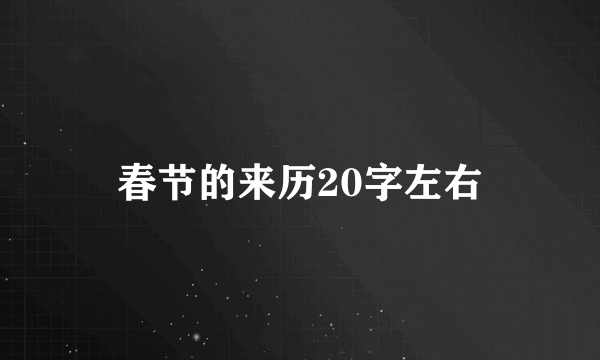 春节的来历20字左右